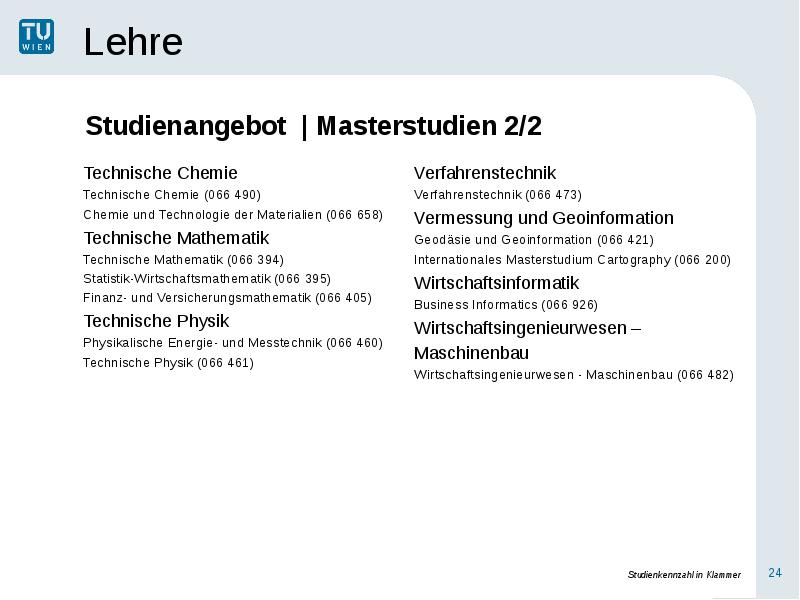 TU WIEN

Lehre

Studienangebot | Masterstudien 2/2

Technische Chemie
Technische Chemie (066 490)
Chemie und Technologie der Materialien (066 658)

Technische Mathematik
Technische Mathematik (066 394)
Statistik-Wirtschaftsmathematik (066 395)
Finanz- und Versicherungsmathematik (066 405)

Technische Physik
Physikalische Energie- und Messtechnik (066 460)
Technische Physik (066 461)

Verfahrenstechnik
Verfahrenstechnik (066 473)

Vermessung und Geoinformation
Geodäsie und Geoinformation (066 421)
Internationales Masterstudium Cartography (066 200)

Wirtschaftsinformatik
Business Informatics (066 926)

Wirtschaftsingenieurwesen – Maschinenbau
Wirtschaftsingenieurwesen - Maschinenbau (066 482)

Studienkennzahl in Klammer

24